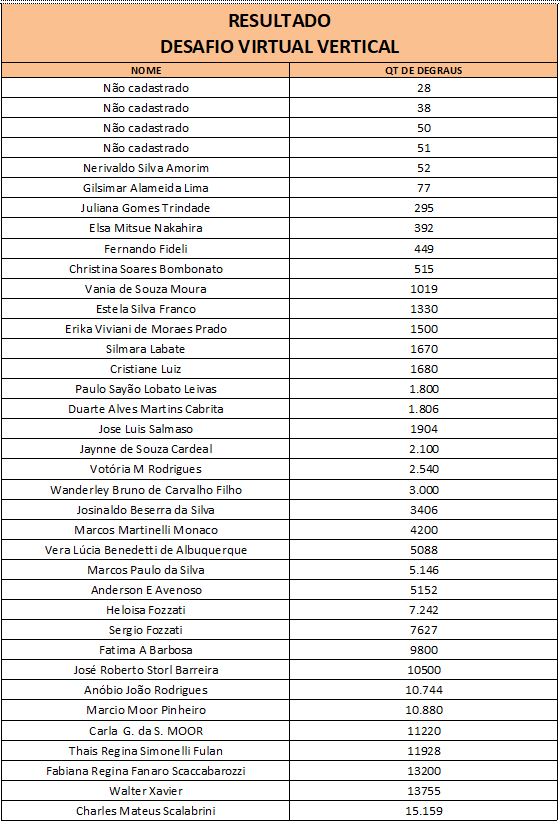 RESULTADO
DESAFIO VIRTUAL VERTICAL

| NOME | QT DE DEGRAUS |
|---|---|
| Não cadastrado | 28 |
| Não cadastrado | 38 |
| Não cadastrado | 50 |
| Não cadastrado | 51 |
| Nerivaldo Silva Amorim | 52 |
| Gilsimar Alameida Lima | 77 |
| Juliana Gomes Trindade | 295 |
| Elsa Mitsue Nakahira | 392 |
| Fernando Fideli | 449 |
| Christina Soares Bombonato | 515 |
| Vania de Souza Moura | 1019 |
| Estela Silva Franco | 1330 |
| Erika Viviani de Moraes Prado | 1500 |
| Silmara Labate | 1670 |
| Cristiane Luiz | 1680 |
| Paulo Sayão Lobato Leivas | 1.800 |
| Duarte Alves Martins Cabrita | 1.806 |
| Jose Luis Salmaso | 1904 |
| Jaynne de Souza Cardeal | 2.100 |
| Votória M Rodrigues | 2.540 |
| Wanderley Bruno de Carvalho Filho | 3.000 |
| Josinaldo Beserra da Silva | 3406 |
| Marcos Martinelli Monaco | 4200 |
| Vera Lúcia Benedetti de Albuquerque | 5088 |
| Marcos Paulo da Silva | 5.146 |
| Anderson E Avenoso | 5152 |
| Heloisa Fozzati | 7.242 |
| Sergio Fozzati | 7627 |
| Fatima A Barbosa | 9800 |
| José Roberto Storl Barreira | 10500 |
| Anóbio João Rodrigues | 10.744 |
| Marcio Moor Pinheiro | 10.880 |
| Carla G. da S. MOOR | 11220 |
| Thais Regina Simonelli Fulan | 11928 |
| Fabiana Regina Fanaro Scaccabarozzi | 13200 |
| Walter Xavier | 13755 |
| Charles Mateus Scalabrini | 15.159 |